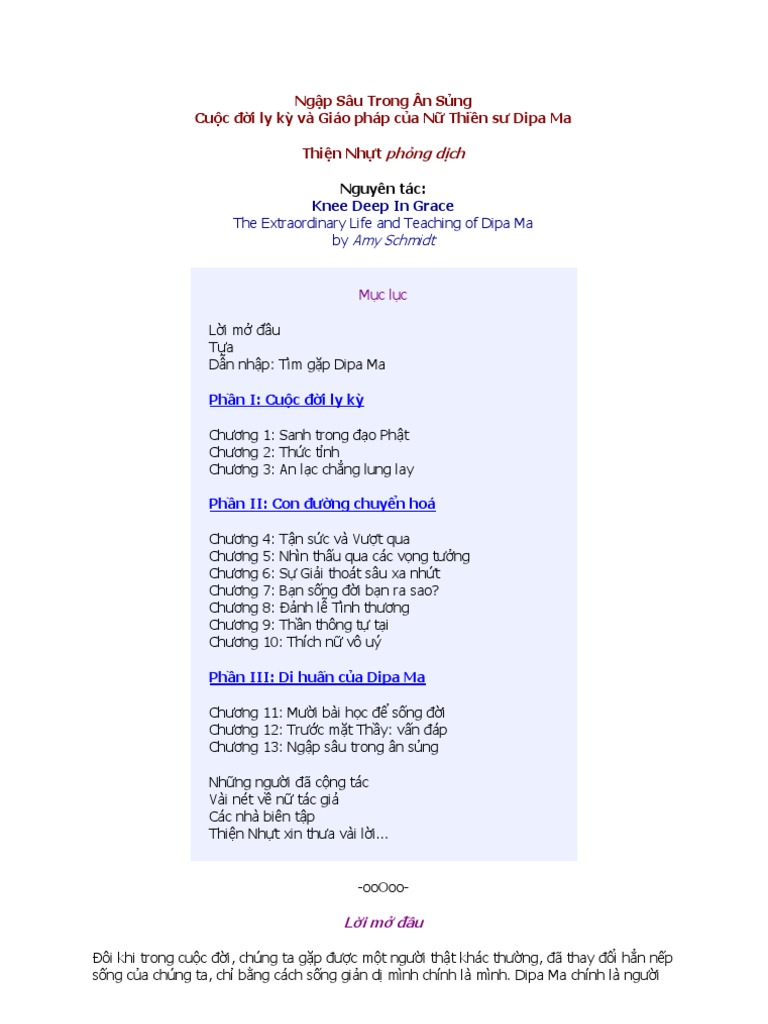 Ngập Sâu Trong Ân Sủng
Cuộc đời ly kỳ và Giáo pháp của Nữ Thiền sư Dipa Ma

Thiện Nhựt phỏng dịch

Nguyên tác:
Knee Deep In Grace
The Extraordinary Life and Teaching of Dipa Ma
by Amy Schmidt

Mục lục

Lời mở đầu
Tựa
Dẫn nhập: Tìm gặp Dipa Ma

Phần I: Cuộc đời ly kỳ

Chương 1: Sanh trong đạo Phật
Chương 2: Thức tỉnh
Chương 3: An lạc chẳng lung lay

Phần II: Con đường chuyển hoá

Chương 4: Tận sức và Vượt qua
Chương 5: Nhìn thấu qua các vọng tưởng
Chương 6: Sự Giải thoát sâu xa nhứt
Chương 7: Bạn sống đời bạn ra sao?
Chương 8: Đảnh lễ Tình thương
Chương 9: Thần thông tự tại
Chương 10: Thích nữ vô uý

Phần III: Di huấn của Dipa Ma

Chương 11: Mười bài học để sống đời
Chương 12: Trước mặt Thầy: vấn đáp
Chương 13: Ngập sâu trong ân sủng

Những người đã cộng tác
Vài nét về nữ tác giả
Các nhà biên tập
Thiện Nhựt xin thưa vài lời...

-ooOoo-

Lời mở đầu

Đôi khi trong cuộc đời, chúng ta gặp được một người thật khác thường, đã thay đổi hẳn nếp sống của chúng ta, chỉ bằng cách sống giản dị mình chính là mình. Dipa Ma chính là người